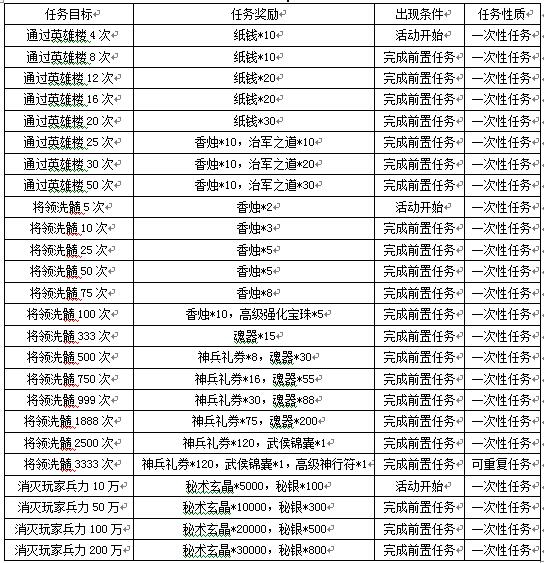 | 任务目标 | 任务奖励 | 出现条件 | 任务性质 |
|---|---|---|---|
| 通过英雄楼 4 次 | 纸钱*10 | 活动开始 | 一次性任务 |
| 通过英雄楼 8 次 | 纸钱*10 | 完成前置任务 | 一次性任务 |
| 通过英雄楼 12 次 | 纸钱*20 | 完成前置任务 | 一次性任务 |
| 通过英雄楼 16 次 | 纸钱*20 | 完成前置任务 | 一次性任务 |
| 通过英雄楼 20 次 | 纸钱*30 | 完成前置任务 | 一次性任务 |
| 通过英雄楼 25 次 | 香烛*10，治军之道*10 | 完成前置任务 | 一次性任务 |
| 通过英雄楼 30 次 | 香烛*10，治军之道*20 | 完成前置任务 | 一次性任务 |
| 通过英雄楼 50 次 | 香烛*10，治军之道*30 | 完成前置任务 | 一次性任务 |
| 将领洗髓 5 次 | 香烛*2 | 活动开始 | 一次性任务 |
| 将领洗髓 10 次 | 香烛*3 | 完成前置任务 | 一次性任务 |
| 将领洗髓 25 次 | 香烛*5 | 完成前置任务 | 一次性任务 |
| 将领洗髓 50 次 | 香烛*5 | 完成前置任务 | 一次性任务 |
| 将领洗髓 75 次 | 香烛*8 | 完成前置任务 | 一次性任务 |
| 将领洗髓 100 次 | 香烛*10，高级强化宝珠*5 | 完成前置任务 | 一次性任务 |
| 将领洗髓 333 次 | 魂器*15 | 完成前置任务 | 一次性任务 |
| 将领洗髓 500 次 | 神兵礼券*8，魂器*30 | 完成前置任务 | 一次性任务 |
| 将领洗髓 750 次 | 神兵礼券*16，魂器*55 | 完成前置任务 | 一次性任务 |
| 将领洗髓 999 次 | 神兵礼券*30，魂器*88 | 完成前置任务 | 一次性任务 |
| 将领洗髓 1888 次 | 神兵礼券*75，魂器*200 | 完成前置任务 | 一次性任务 |
| 将领洗髓 2500 次 | 神兵礼券*120，武侯锦囊*1 | 完成前置任务 | 一次性任务 |
| 将领洗髓 3333 次 | 神兵礼券*120，武侯锦囊*1，高级神行符*1 | 完成前置任务 | 可重复任务 |
| 消灭玩家兵力 10 万 | 秘术玄晶*5000，秘银*100 | 活动开始 | 一次性任务 |
| 消灭玩家兵力 50 万 | 秘术玄晶*10000，秘银*300 | 完成前置任务 | 一次性任务 |
| 消灭玩家兵力 100 万 | 秘术玄晶*20000，秘银*500 | 完成前置任务 | 一次性任务 |
| 消灭玩家兵力 200 万 | 秘术玄晶*30000，秘银*800 | 完成前置任务 | 一次性任务 |